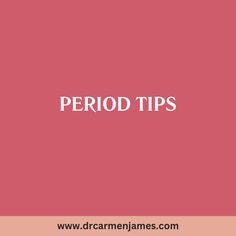 PERIOD TIPS

www.drcarmenjames.com